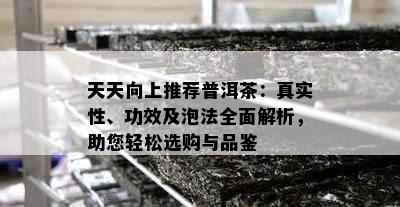 天天向上推荐普洱茶：真实性、功效及泡法全面解析，助您轻松选购与品鉴